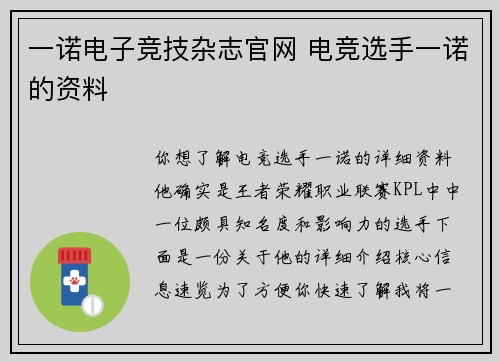 一诺电子竞技杂志官网 电竞选手一诺的资料

你想了解电竞选手一诺的详细资料他确实是王者荣耀职业联赛KPL中中一位颇具知名度和影响力的选手下面是一份关于他的详细介绍核心信息速览为了方便你快速了解我将一